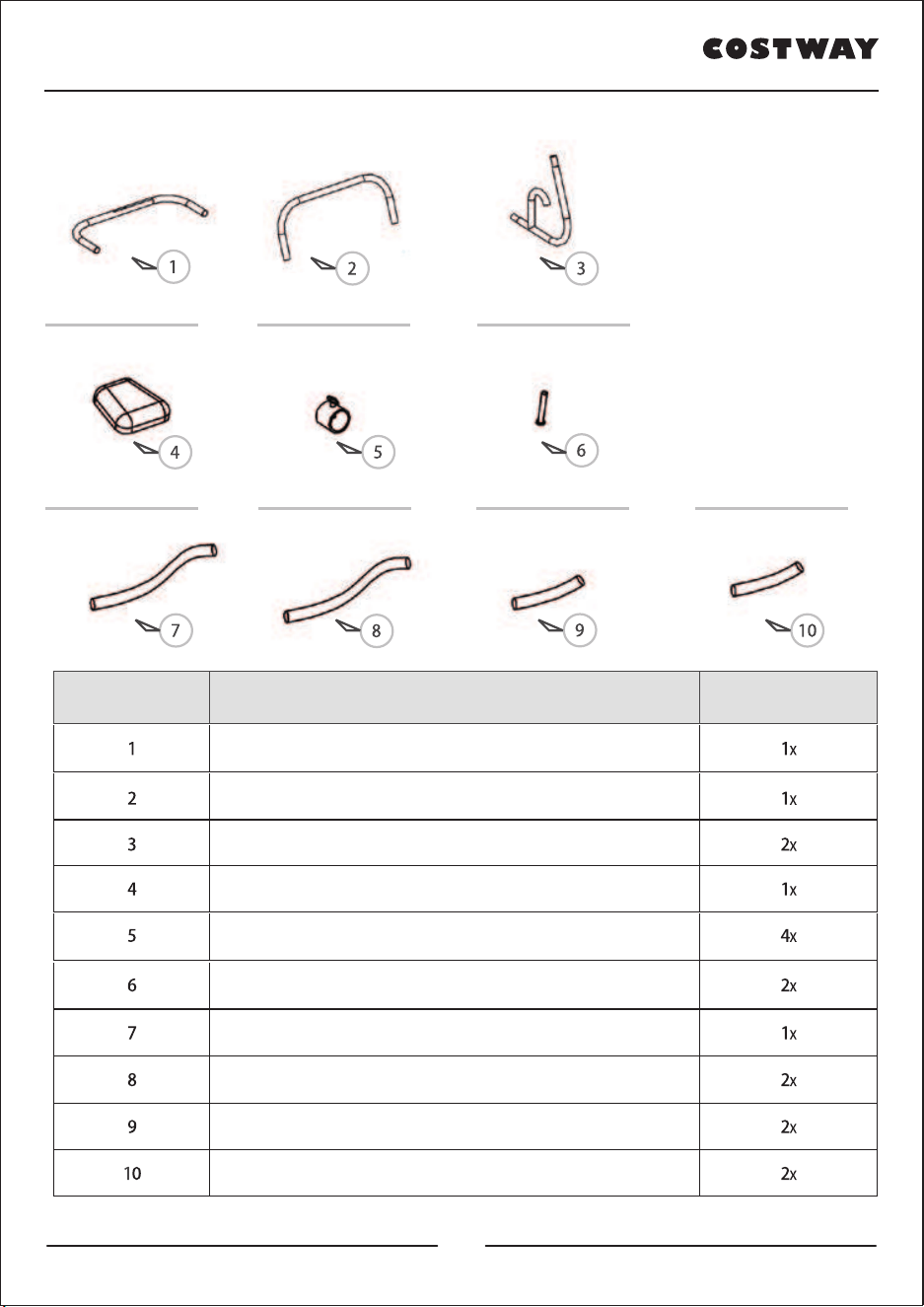 COSTWAY

1

2

3

4

5

6

7

8

9

10

|  |  |  |
|---|---|---|
| 1 |  | 1x |
| 2 |  | 1x |
| 3 |  | 2x |
| 4 |  | 1x |
| 5 |  | 4x |
| 6 |  | 2x |
| 7 |  | 1x |
| 8 |  | 2x |
| 9 |  | 2x |
| 10 |  | 2x |